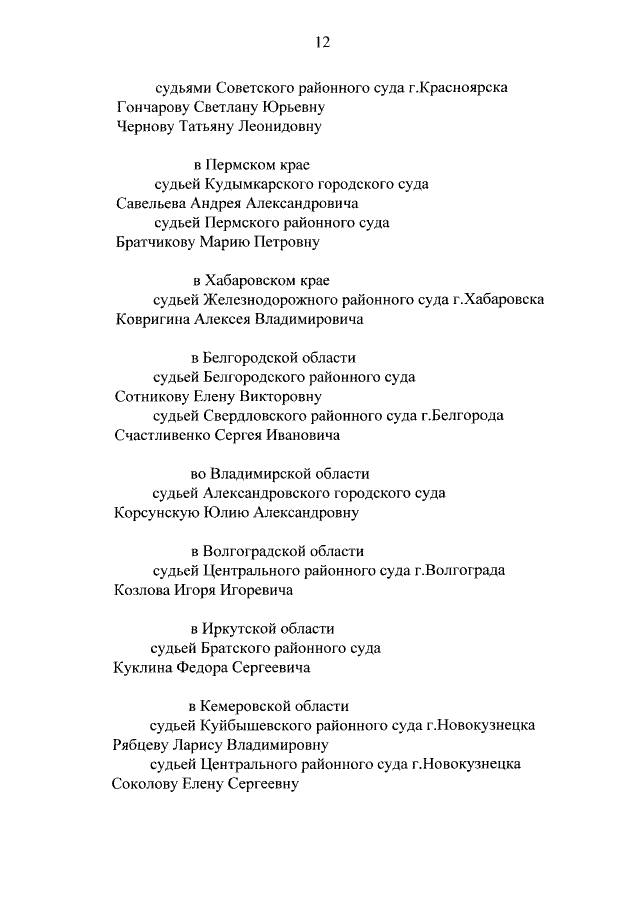 12

судьями Советского районного суда г.Красноярска
Гончарову Светлану Юрьевну
Чернову Татьяну Леонидовну

в Пермском крае
судьей Кудымкарского городского суда
Савельева Андрея Александровича
судьей Пермского районного суда
Братчикову Марию Петровну

в Хабаровском крае
судьей Железнодорожного районного суда г.Хабаровска
Ковригина Алексея Владимировича

в Белгородской области
судьей Белгородского районного суда
Сотникову Елену Викторовну
судьей Свердловского районного суда г.Белгорода
Счастливенко Сергея Ивановича

во Владимирской области
судьей Александровского городского суда
Корсунскую Юлию Александровну

в Волгоградской области
судьей Центрального районного суда г.Волгограда
Козлова Игоря Игоревича

в Иркутской области
судьей Братского районного суда
Куклина Федора Сергеевича

в Кемеровской области
судьей Куйбышевского районного суда г.Новокузнецка
Рябцеву Ларису Владимировну
судьей Центрального районного суда г.Новокузнецка
Соколову Елену Сергеевну